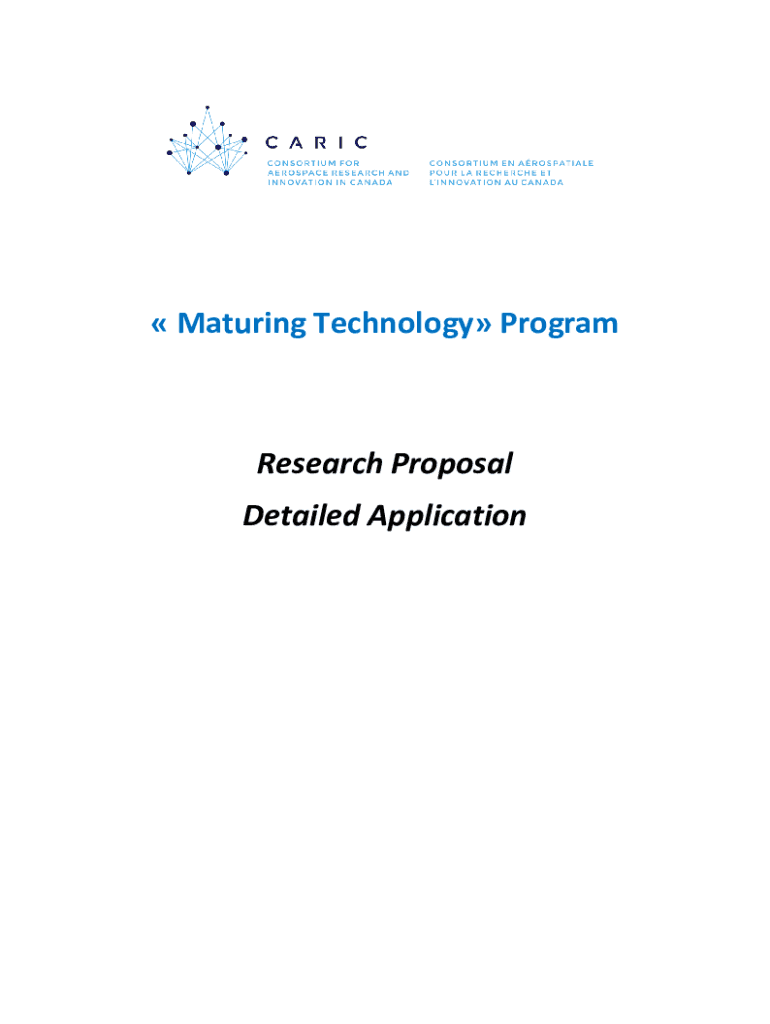 CARIC

CONSORTIUM FOR AEROSPACE RESEARCH AND INNOVATION IN CANADA

CONSORTIUM EN AÉROSPATIALE POUR LA RECHERCHE ET L'INNOVATION AU CANADA

« Maturing Technology» Program

Research Proposal
Detailed Application